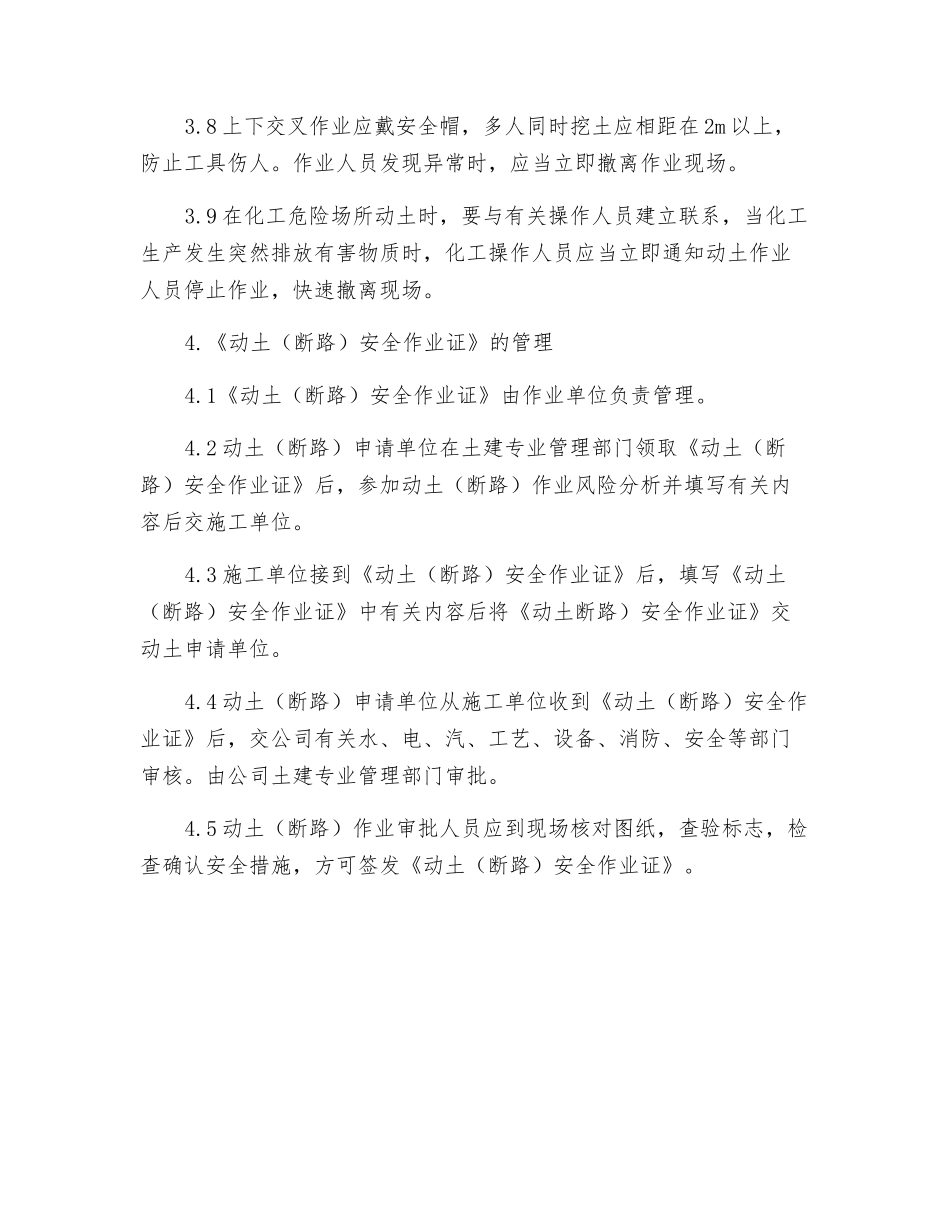 3.8上下交叉作业应戴安全帽，多人同时挖土应相距在2m以上，防止工具伤人。作业人员发现异常时，应当立即撤离作业现场。

3.9在化工危险场所动土时，要与有关操作人员建立联系，当化工生产发生突然排放有害物质时，化工操作人员应当立即通知动土作业人员停止作业，快速撤离现场。

4.《动土（断路）安全作业证》的管理

4.1《动土（断路）安全作业证》由作业单位负责管理。

4.2动土（断路）申请单位在土建专业管理部门领取《动土（断路）安全作业证》后，参加动土（断路）作业风险分析并填写有关内容后交施工单位。

4.3施工单位接到《动土（断路）安全作业证》后，填写《动土（断路）安全作业证》中有关内容后将《动土断路）安全作业证》交动土申请单位。

4.4动土（断路）申请单位从施工单位收到《动土（断路）安全作业证》后，交公司有关水、电、汽、工艺、设备、消防、安全等部门审核。由公司土建专业管理部门审批。

4.5动土（断路）作业审批人员应到现场核对图纸，查验标志，检查确认安全措施，方可签发《动土（断路）安全作业证》。